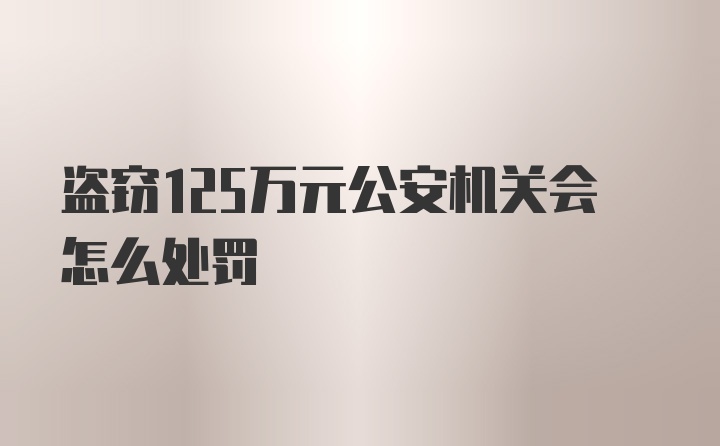 盗窃125万元公安机关会怎么处罚